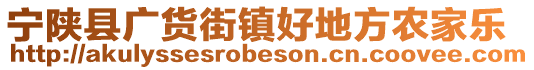 宁陕县广货街镇好地方农家乐
http://akulyssesrobeson.cn.coovee.com